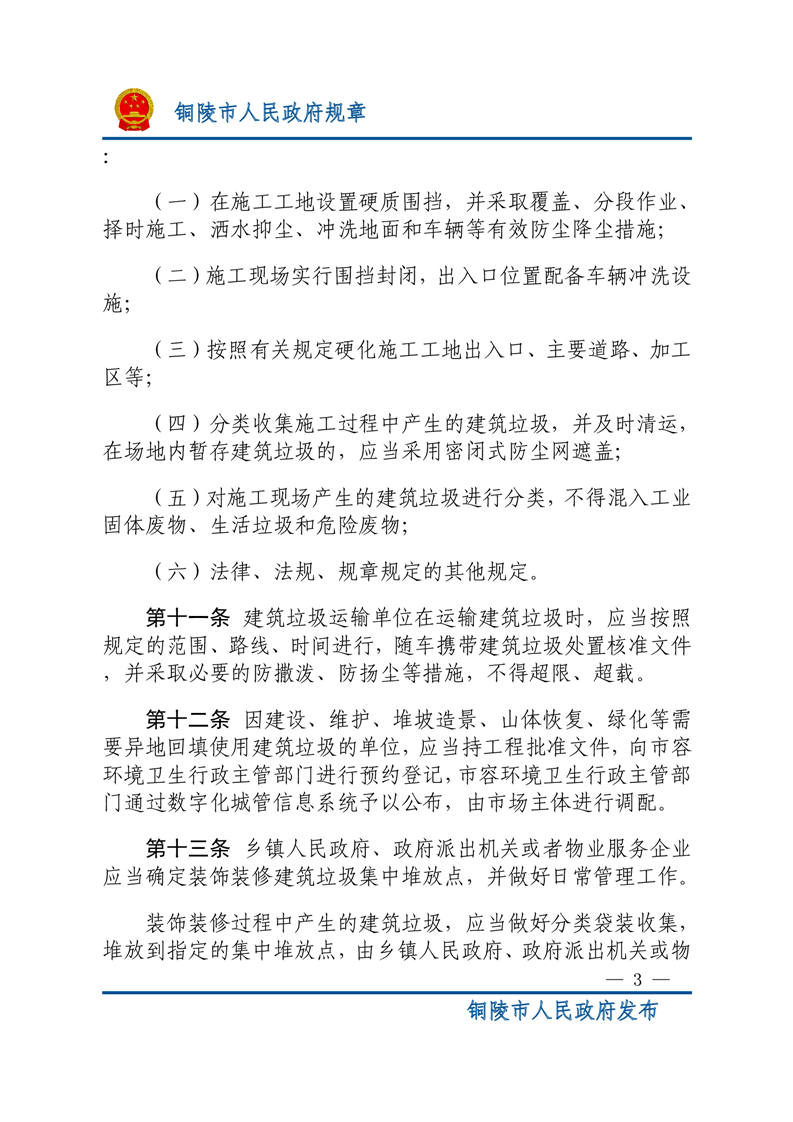 铜陵市人民政府规章

：

（一）在施工工地设置硬质围挡，并采取覆盖、分段作业、择时施工、洒水抑尘、冲洗地面和车辆等有效防尘降尘措施；

（二）施工现场实行围挡封闭，出入口位置配备车辆冲洗设施；

（三）按照有关规定硬化施工工地出入口、主要道路、加工区等；

（四）分类收集施工过程中产生的建筑垃圾，并及时清运，在场地内暂存建筑垃圾的，应当采用密闭式防尘网遮盖；

（五）对施工现场产生的建筑垃圾进行分类，不得混入工业固体废物、生活垃圾和危险废物；

（六）法律、法规、规章规定的其他规定。

第十一条 建筑垃圾运输单位在运输建筑垃圾时，应当按照规定的范围、路线、时间进行，随车携带建筑垃圾处置核准文件，并采取必要的防撒泼、防扬尘等措施，不得超限、超载。

第十二条 因建设、维护、堆坡造景、山体恢复、绿化等需要异地回填使用建筑垃圾的单位，应当持工程批准文件，向市容环境卫生行政主管部门进行预约登记，市容环境卫生行政主管部门通过数字化城管信息系统予以公布，由市场主体进行调配。

第十三条 乡镇人民政府、政府派出机关或者物业服务企业应当确定装饰装修建筑垃圾集中堆放点，并做好日常管理工作。

装饰装修过程中产生的建筑垃圾，应当做好分类袋装收集，堆放到指定的集中堆放点，由乡镇人民政府、政府派出机关或物

— 3 —

铜陵市人民政府发布